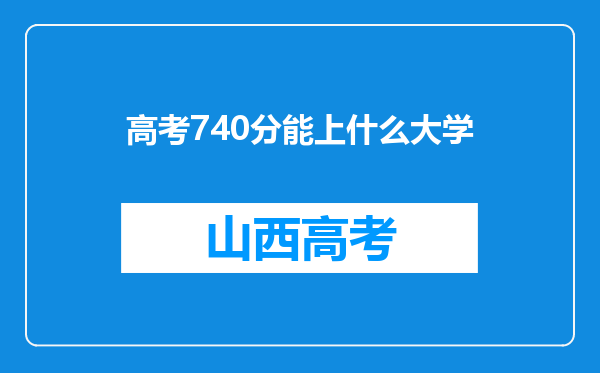 高考740分能上什么大学

山西高考